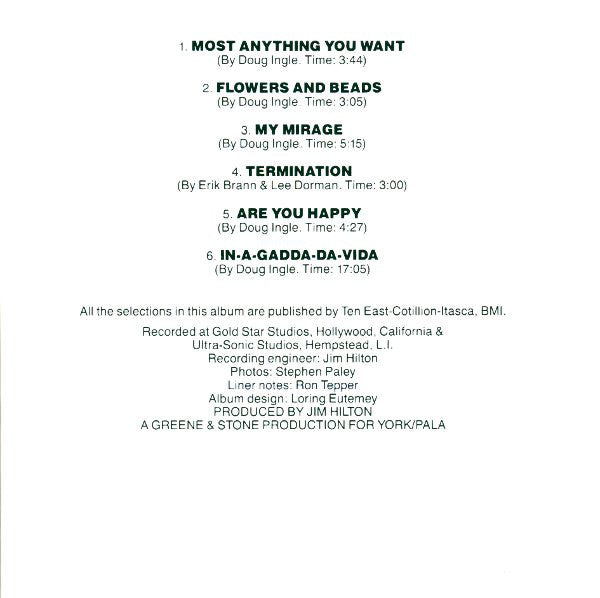 1. MOST ANYTHING YOU WANT
(By Doug Ingle. Time: 3:44)

2. FLOWERS AND BEADS
(By Doug Ingle. Time: 3:05)

3. MY MIRAGE
(By Doug Ingle. Time: 5:15)

4. TERMINATION
(By Erik Brann & Lee Dorman. Time: 3:00)

5. ARE YOU HAPPY
(By Doug Ingle. Time: 4:27)

6. IN-A-GADDA-DA-VIDA
(By Doug Ingle. Time: 17:05)

All the selections in this album are published by Ten East-Cotillion-Itasca, BMI.

Recorded at Gold Star Studios, Hollywood, California & Ultra-Sonic Studios, Hempstead, L.I.
Recording engineer: Jim Hilton
Photos: Stephen Paley
Liner notes: Ron Tepper
Album design: Loring Eutemey
PRODUCED BY JIM HILTON
A GREENE & STONE PRODUCTION FOR YORK/PALA